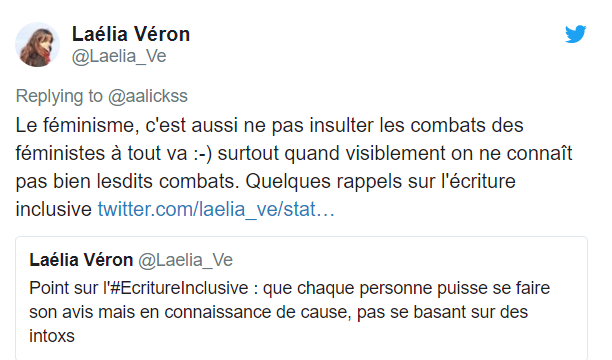 Laélia Véron
@Laelia_Ve

Replying to @aalickss
Le féminisme, c'est aussi ne pas insulter les combats des féministes à tout va :-) surtout quand visiblement on ne connaît pas bien lesdits combats. Quelques rappels sur l'écriture inclusive twitter.com/laelia_ve/stat…

Laélia Véron @Laelia_Ve
Point sur l'#EcritureInclusive : que chaque personne puisse se faire son avis mais en connaissance de cause, pas se basant sur des intoxs